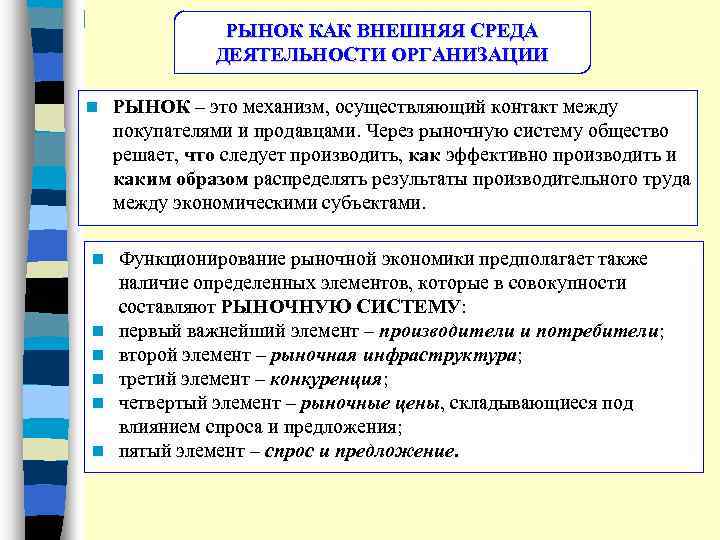 РЫНОК КАК ВНЕШНЯЯ СРЕДА ДЕЯТЕЛЬНОСТИ ОРГАНИЗАЦИИ

РЫНОК – это механизм, осуществляющий контакт между покупателями и продавцами. Через рыночную систему общество решает, что следует производить, как эффективно производить и каким образом распределять результаты производительного труда между экономическими субъектами.

Функционирование рыночной экономики предполагает также наличие определенных элементов, которые в совокупности составляют РЫНОЧНУЮ СИСТЕМУ:

первый важнейший элемент – производители и потребители;

второй элемент – рыночная инфраструктура;

третий элемент – конкуренция;

четвертый элемент – рыночные цены, складывающиеся под влиянием спроса и предложения;

пятый элемент – спрос и предложение.